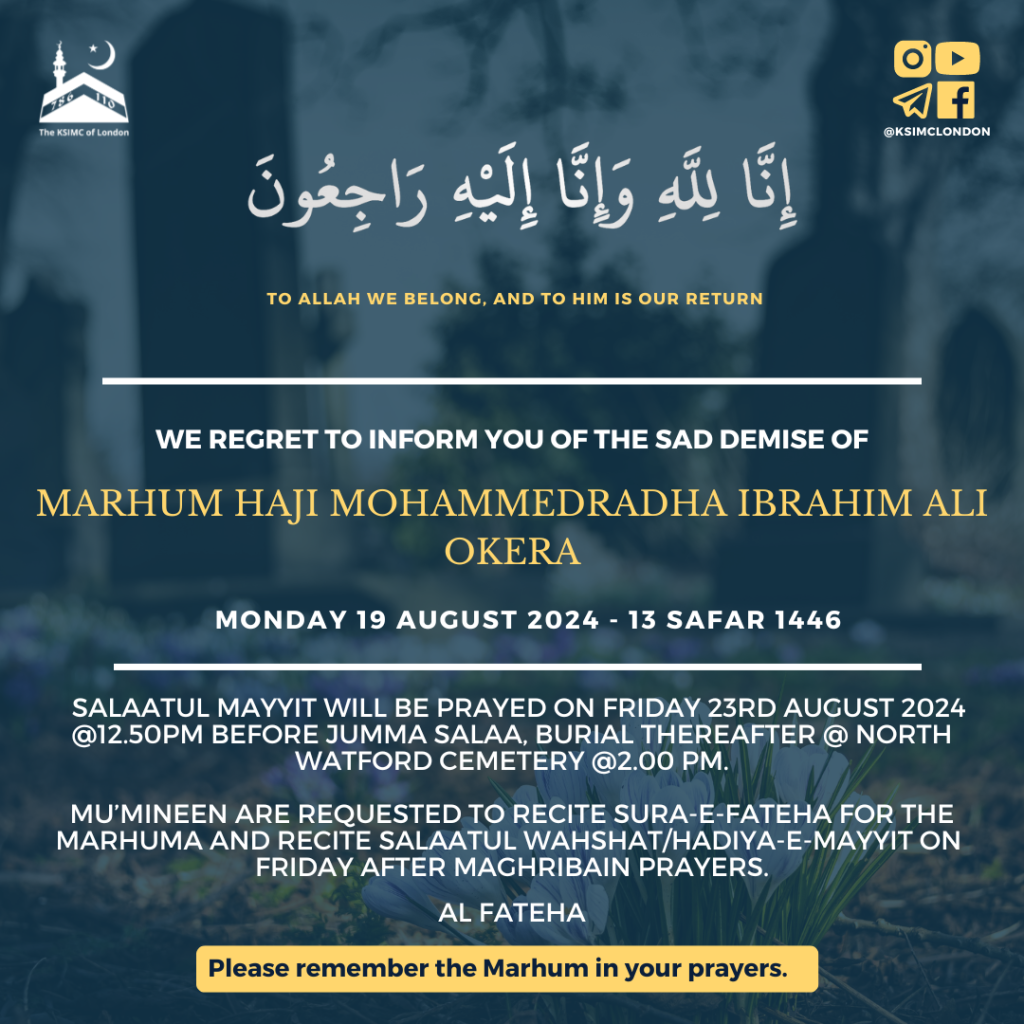 The KSIMC of London

@KSIMCLONDON

إِنَّا لِلَّهِ وَإِنَّا إِلَيْهِ رَاجِعُونَ

TO ALLAH WE BELONG, AND TO HIM IS OUR RETURN

WE REGRET TO INFORM YOU OF THE SAD DEMISE OF

MARHUM HAJI MOHAMMEDRADHA IBRAHIM ALI OKERA

MONDAY 19 AUGUST 2024 - 13 SAFAR 1446

SALAATUL MAYYIT WILL BE PRAYED ON FRIDAY 23RD AUGUST 2024 @12.50PM BEFORE JUMMA SALAA, BURIAL THEREAFTER @ NORTH WATFORD CEMETERY @2.00 PM.

MU'MINEEN ARE REQUESTED TO RECITE SURA-E-FATEHA FOR THE MARHUMA AND RECITE SALAATUL WAHSHAT/HADIYA-E-MAYYIT ON FRIDAY AFTER MAGHRIBAIN PRAYERS.

AL FATEHA

Please remember the Marhum in your prayers.